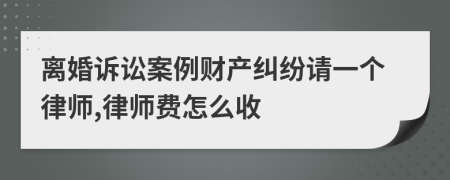 离婚诉讼案例财产纠纷请一个律师,律师费怎么收